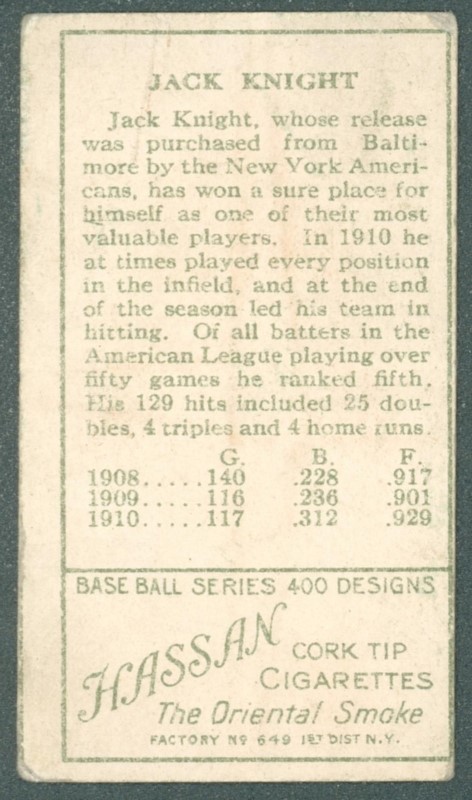 JACK KNIGHT

Jack Knight, whose release was purchased from Baltimore by the New York Americans, has won a sure place for himself as one of their most valuable players. In 1910 he at times played every position in the infield, and at the end of the season led his team in hitting. Of all batters in the American League playing over fifty games he ranked fifth. His 129 hits included 25 doubles, 4 triples and 4 home runs.

| | G. | B. | F. |
|---|---|---|---|
| 1908..... | 140 | .228 | .917 |
| 1909..... | 116 | .236 | .901 |
| 1910..... | 117 | .312 | .929 |

BASE BALL SERIES 400 DESIGNS

HASSAN CORK TIP CIGARETTES

The Oriental Smoke

FACTORY No 649 1ST DIST N.Y.